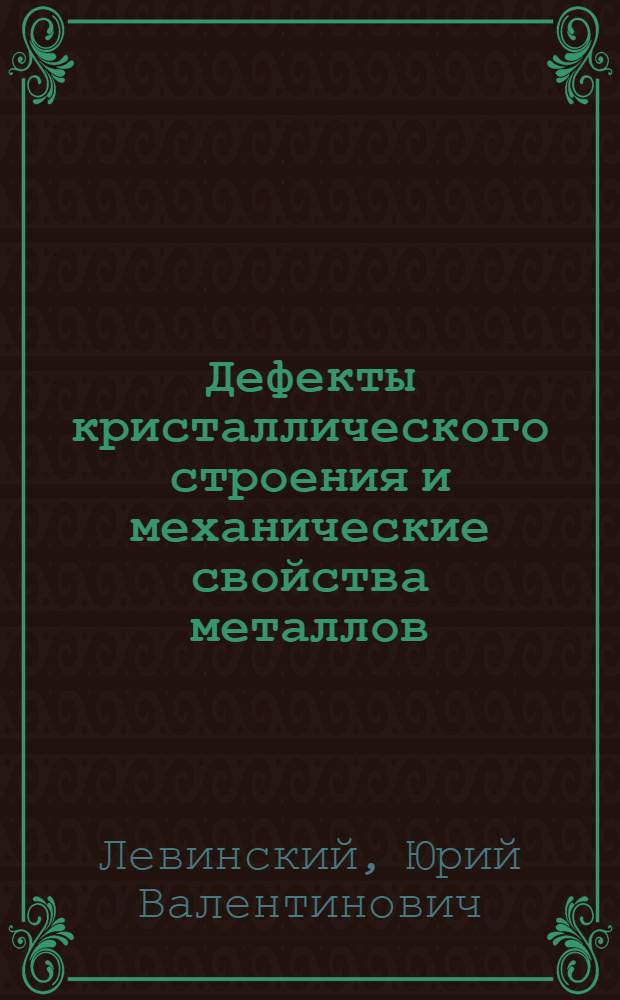 Дефекты кристаллического строения и механические свойства металлов

Левинский, Юрий Валентинович